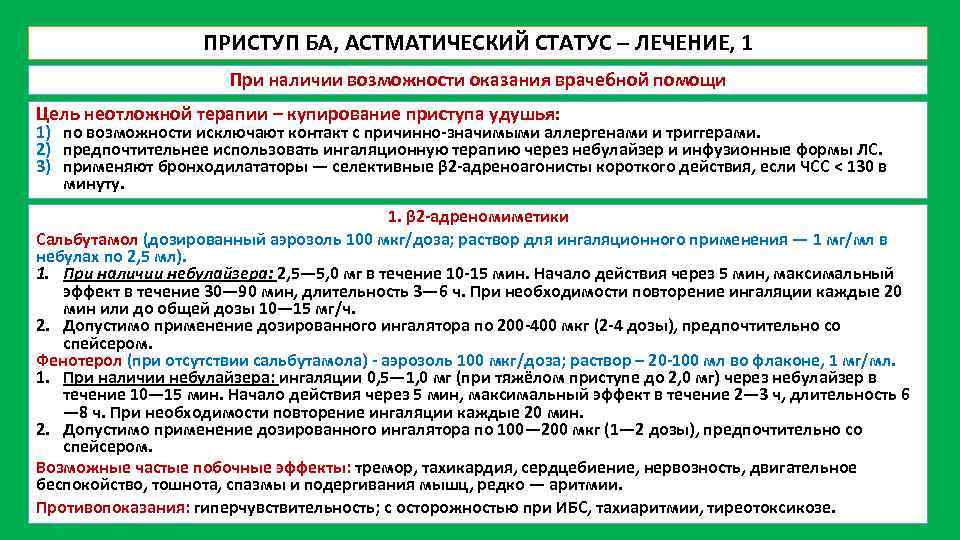 ПРИСТУП БА, АСТМАТИЧЕСКИЙ СТАТУС – ЛЕЧЕНИЕ, 1

При наличии возможности оказания врачебной помощи

Цель неотложной терапии – купирование приступа удушья:
1) по возможности исключают контакт с причинно-значимыми аллергенами и триггерами.
2) предпочтительнее использовать ингаляционную терапию через небулайзер и инфузионные формы ЛС.
3) применяют бронходилататоры — селективные β2-адреноагонисты короткого действия, если ЧСС < 130 в минуту.

1. β2-адреномиметики

Сальбутамол (дозированный аэрозоль 100 мкг/доза; раствор для ингаляционного применения — 1 мг/мл в небулах по 2,5 мл).
1. При наличии небулайзера: 2,5—5,0 мг в течение 10-15 мин. Начало действия через 5 мин, максимальный эффект в течение 30—90 мин, длительность 3—6 ч. При необходимости повторение ингаляции каждые 20 мин или до общей дозы 10—15 мг/ч.
2. Допустимо применение дозированного ингалятора по 200-400 мкг (2-4 дозы), предпочтительно со спейсером.
Фенотерол (при отсутствии сальбутамола) - аэрозоль 100 мкг/доза; раствор – 20-100 мл во флаконе, 1 мг/мл.
1. При наличии небулайзера: ингаляции 0,5—1,0 мг (при тяжёлом приступе до 2,0 мг) через небулайзер в течение 10—15 мин. Начало действия через 5 мин, максимальный эффект в течение 2—3 ч, длительность 6—8 ч. При необходимости повторение ингаляции каждые 20 мин.
2. Допустимо применение дозированного ингалятора по 100—200 мкг (1—2 дозы), предпочтительно со спейсером.
Возможные частые побочные эффекты: тремор, тахикардия, сердцебиение, нервозность, двигательное беспокойство, тошнота, спазмы и подергивания мышц, редко — аритмии.
Противопоказания: гиперчувствительность; с осторожностью при ИБС, тахиаритмии, тиреотоксикозе.